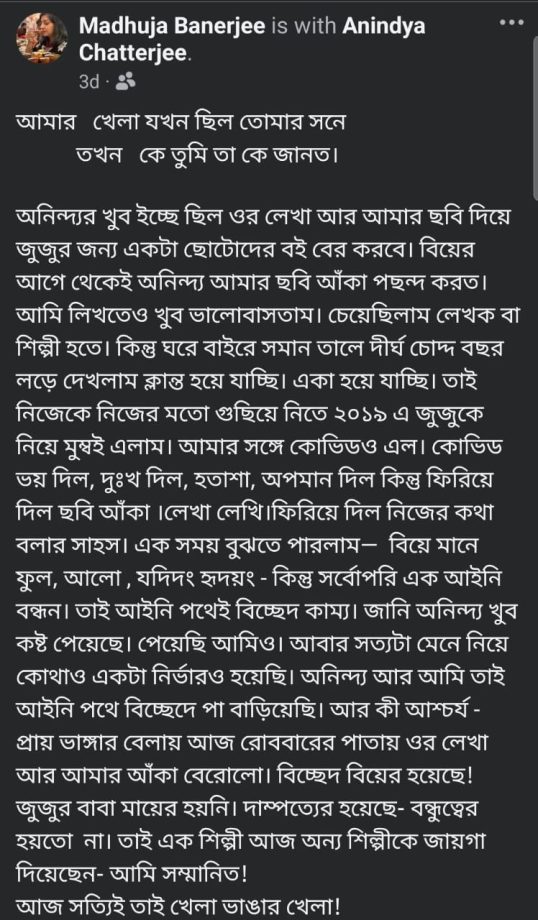 Madhuja Banerjee is with Anindya Chatterjee.
3d ·

আমার খেলা যখন ছিল তোমার সনে
তখন কে তুমি তা কে জানত।

অনিন্দ্যর খুব ইচ্ছে ছিল ওর লেখা আর আমার ছবি দিয়ে জুজুর জন্য একটা ছোটোদের বই বের করবে। বিয়ের আগে থেকেই অনিন্দ্য আমার ছবি আঁকা পছন্দ করত। আমি লিখতেও খুব ভালোবাসতাম। চেয়েছিলাম লেখক বা শিল্পী হতে। কিন্তু ঘরে বাইরে সমান তালে দীর্ঘ চোদ্দ বছর লড়ে দেখলাম ক্লান্ত হয়ে যাচ্ছি। একা হয়ে যাচ্ছি। তাই নিজেকে নিজের মতো গুছিয়ে নিতে ২০১৯ এ জুজুকে নিয়ে মুম্বই এলাম। আমার সঙ্গে কোভিডও এল। কোভিড ভয় দিল, দুঃখ দিল, হতাশা, অপমান দিল কিন্তু ফিরিয়ে দিল ছবি আঁকা ।লেখা লেখি।ফিরিয়ে দিল নিজের কথা বলার সাহস। এক সময় বুঝতে পারলাম— বিয়ে মানে ফুল, আলো , যদিদং হৃদয়ং - কিন্তু সর্বোপরি এক আইনি বন্ধন। তাই আইনি পথেই বিচ্ছেদ কাম্য। জানি অনিন্দ্য খুব কষ্ট পেয়েছে। পেয়েছি আমিও। আবার সত্যটা মেনে নিয়ে কোথাও একটা নির্ভারও হয়েছি। অনিন্দ্য আর আমি তাই আইনি পথে বিচ্ছেদে পা বাড়িয়েছি। আর কী আশ্চর্য - প্রায় ভাঙ্গার বেলায় আজ রোববারের পাতায় ওর লেখা আর আমার আঁকা বেরোলো। বিচ্ছেদ বিয়ের হয়েছে! জুজুর বাবা মায়ের হয়নি। দাম্পত্যের হয়েছে- বন্ধুত্বের হয়তো না। তাই এক শিল্পী আজ অন্য শিল্পীকে জায়গা দিয়েছেন- আমি সম্মানিত!
আজ সত্যিই তাই খেলা ভাঙার খেলা!